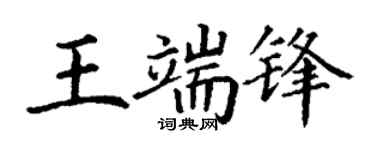 王端锋
词典网